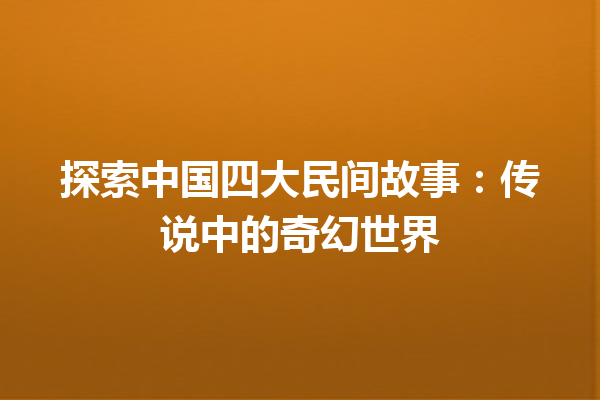 探索中国四大民间故事：传说中的奇幻世界